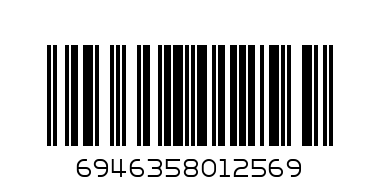 6946358012569